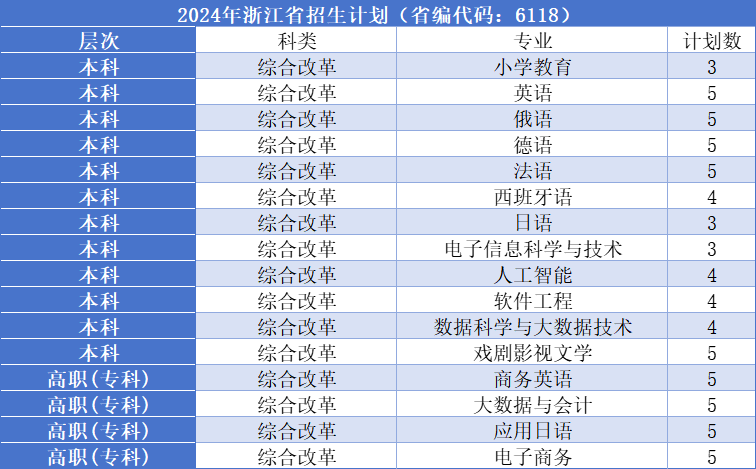 2024年浙江省招生计划（省编代码：6118）

| 层次 | 科类 | 专业 | 计划数 |
|---|---|---|---|
| 本科 | 综合改革 | 小学教育 | 3 |
| 本科 | 综合改革 | 英语 | 5 |
| 本科 | 综合改革 | 俄语 | 5 |
| 本科 | 综合改革 | 德语 | 5 |
| 本科 | 综合改革 | 法语 | 5 |
| 本科 | 综合改革 | 西班牙语 | 4 |
| 本科 | 综合改革 | 日语 | 3 |
| 本科 | 综合改革 | 电子信息科学与技术 | 3 |
| 本科 | 综合改革 | 人工智能 | 4 |
| 本科 | 综合改革 | 软件工程 | 4 |
| 本科 | 综合改革 | 数据科学与大数据技术 | 4 |
| 本科 | 综合改革 | 戏剧影视文学 | 5 |
| 高职(专科) | 综合改革 | 商务英语 | 5 |
| 高职(专科) | 综合改革 | 大数据与会计 | 5 |
| 高职(专科) | 综合改革 | 应用日语 | 5 |
| 高职(专科) | 综合改革 | 电子商务 | 5 |